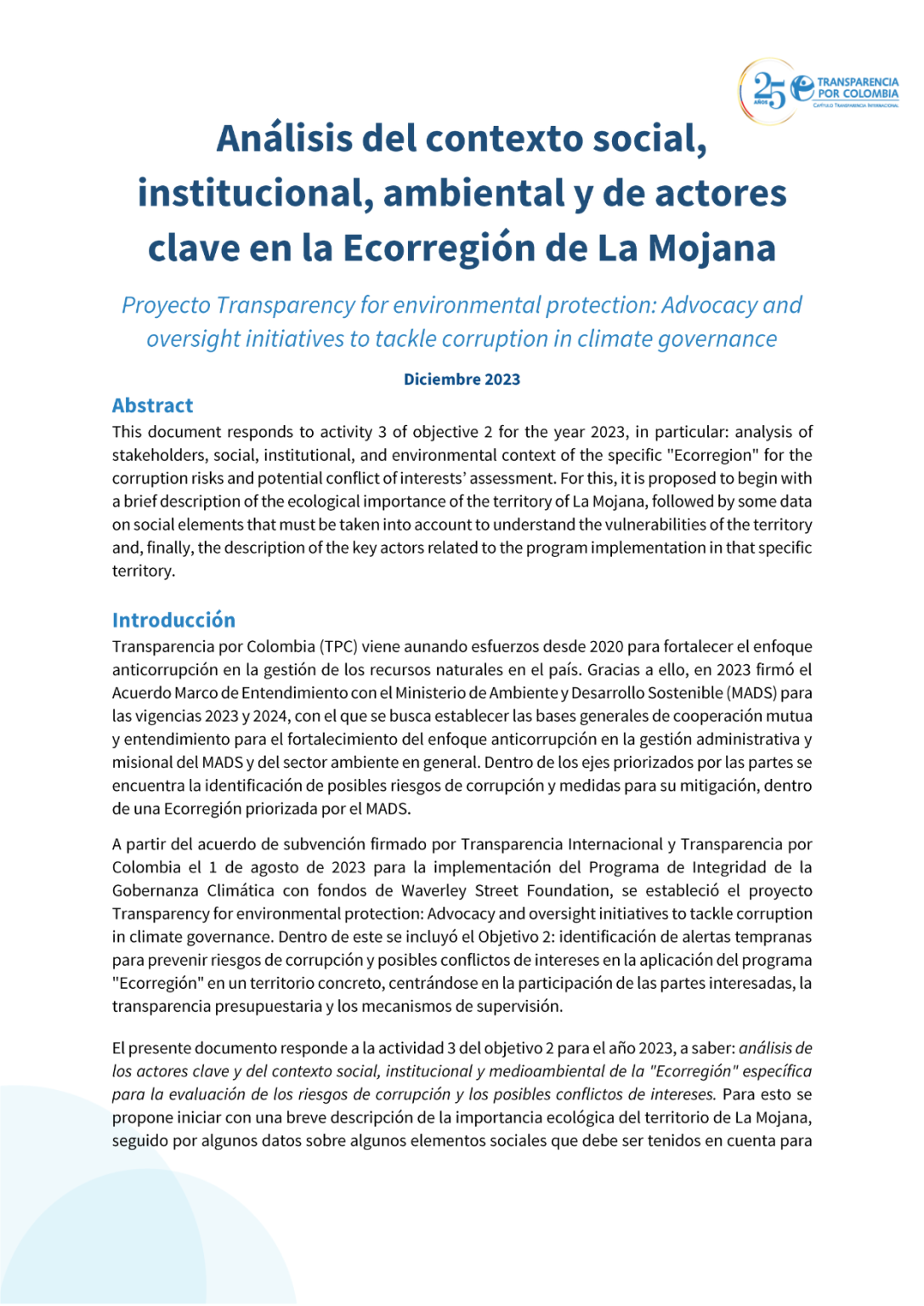 25 AÑOS TRANSPARENCIA POR COLOMBIA
CAPÍTULO TRANSPARENCIA INTERNACIONAL

Análisis del contexto social, institucional, ambiental y de actores clave en la Ecorregión de La Mojana

Proyecto Transparency for environmental protection: Advocacy and oversight initiatives to tackle corruption in climate governance

Diciembre 2023

Abstract
This document responds to activity 3 of objective 2 for the year 2023, in particular: analysis of stakeholders, social, institutional, and environmental context of the specific "Ecorregion" for the corruption risks and potential conflict of interests' assessment. For this, it is proposed to begin with a brief description of the ecological importance of the territory of La Mojana, followed by some data on social elements that must be taken into account to understand the vulnerabilities of the territory and, finally, the description of the key actors related to the program implementation in that specific territory.

Introducción
Transparencia por Colombia (TPC) viene aunando esfuerzos desde 2020 para fortalecer el enfoque anticorrupción en la gestión de los recursos naturales en el país. Gracias a ello, en 2023 firmó el Acuerdo Marco de Entendimiento con el Ministerio de Ambiente y Desarrollo Sostenible (MADS) para las vigencias 2023 y 2024, con el que se busca establecer las bases generales de cooperación mutua y entendimiento para el fortalecimiento del enfoque anticorrupción en la gestión administrativa y misional del MADS y del sector ambiente en general. Dentro de los ejes priorizados por las partes se encuentra la identificación de posibles riesgos de corrupción y medidas para su mitigación, dentro de una Ecorregión priorizada por el MADS.

A partir del acuerdo de subvención firmado por Transparencia Internacional y Transparencia por Colombia el 1 de agosto de 2023 para la implementación del Programa de Integridad de la Gobernanza Climática con fondos de Waverley Street Foundation, se estableció el proyecto Transparency for environmental protection: Advocacy and oversight initiatives to tackle corruption in climate governance. Dentro de este se incluyó el Objetivo 2: identificación de alertas tempranas para prevenir riesgos de corrupción y posibles conflictos de intereses en la aplicación del programa "Ecorregión" en un territorio concreto, centrándose en la participación de las partes interesadas, la transparencia presupuestaria y los mecanismos de supervisión.

El presente documento responde a la actividad 3 del objetivo 2 para el año 2023, a saber: análisis de los actores clave y del contexto social, institucional y medioambiental de la "Ecorregión" específica para la evaluación de los riesgos de corrupción y los posibles conflictos de intereses. Para esto se propone iniciar con una breve descripción de la importancia ecológica del territorio de La Mojana, seguido por algunos datos sobre algunos elementos sociales que debe ser tenidos en cuenta para